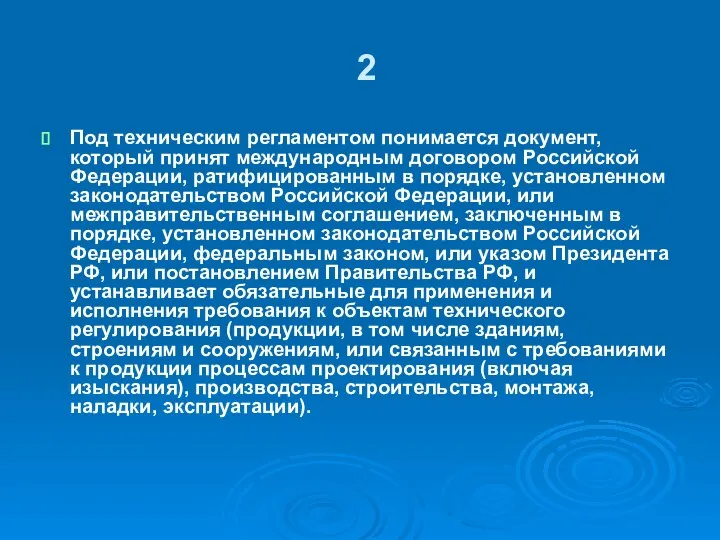 2

Под техническим регламентом понимается документ, который принят международным договором Российской Федерации, ратифицированным в порядке, установленном законодательством Российской Федерации, или межправительственным соглашением, заключенным в порядке, установленном законодательством Российской Федерации, федеральным законом, или указом Президента РФ, или постановлением Правительства РФ, и устанавливает обязательные для применения и исполнения требования к объектам технического регулирования (продукции, в том числе зданиям, строениям и сооружениям, или связанным с требованиями к продукции процессам проектирования (включая изыскания), производства, строительства, монтажа, наладки, эксплуатации).